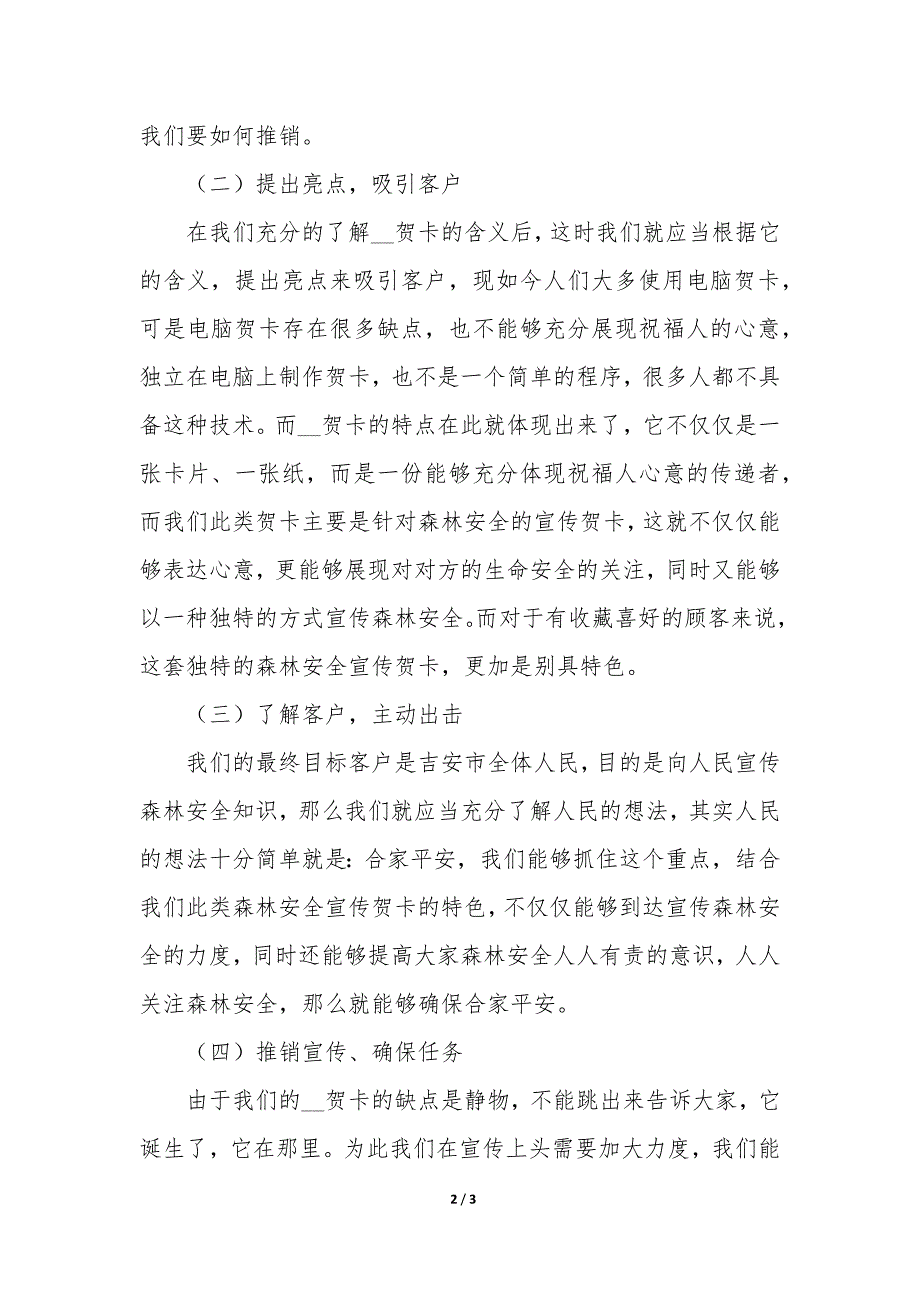 我们要如何推销。

（二）提出亮点，吸引客户

在我们充分的了解__贺卡的含义后，这时我们就应当根据它的含义，提出亮点来吸引客户，现如今人们大多使用电脑贺卡，可是电脑贺卡存在很多缺点，也不能够充分展现祝福人的心意，独立在电脑上制作贺卡，也不是一个简单的程序，很多人都不具备这种技术。而__贺卡的特点在此就体现出来了，它不仅仅是一张卡片、一张纸，而是一份能够充分体现祝福人心意的传递者，而我们此类贺卡主要是针对森林安全的宣传贺卡，这就不仅仅能够表达心意，更能够展现对对方的生命安全的关注，同时又能够以一种独特的方式宣传森林安全。而对于有收藏喜好的顾客来说，这套独特的森林安全宣传贺卡，更加是别具特色。

（三）了解客户，主动出击

我们的最终目标客户是吉安市全体人民，目的是向人民宣传森林安全知识，那么我们就应当充分了解人民的想法，其实人民的想法十分简单就是：合家平安，我们能够抓住这个重点，结合我们此类森林安全宣传贺卡的特色，不仅仅能够到达宣传森林安全的力度，同时还能够提高大家森林安全人人有责的意识，人人关注森林安全，那么就能够确保合家平安。

（四）推销宣传、确保任务

由于我们的__贺卡的缺点是静物，不能跳出来告诉大家，它诞生了，它在那里。为此我们在宣传上头需要加大力度，我们能

2 / 3